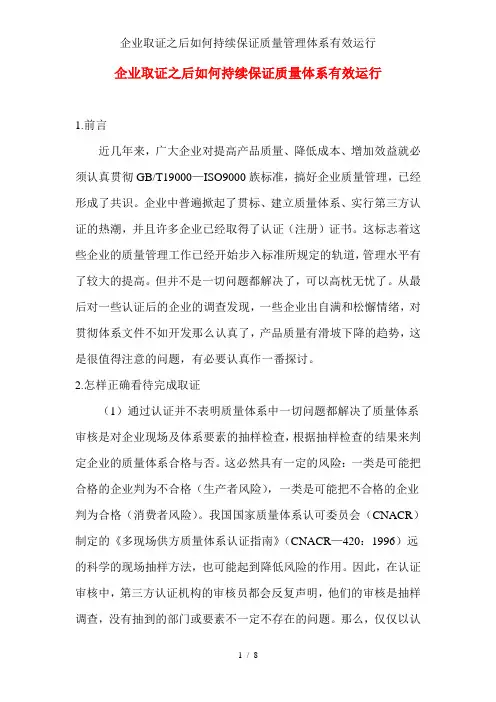 企业取证之后如何持续保证质量管理体系有效运行

企业取证之后如何持续保证质量体系有效运行

1.前言

近几年来，广大企业对提高产品质量、降低成本、增加效益就必须认真贯彻 GB/T19000—ISO9000 族标准，搞好企业质量管理，已经形成了共识。企业中普遍掀起了贯标、建立质量体系、实行第三方认证的热潮，并且许多企业已经取得了认证（注册）证书。这标志着这些企业的质量管理工作已经开始步入标准所规定的轨道，管理水平有了较大的提高。但并不是一切问题都解决了，可以高枕无忧了。从最后对一些认证后的企业的调查发现，一些企业出自满和松懈情绪，对贯彻体系文件不如开发那么认真了，产品质量有滑坡下降的趋势，这是很值得注意的问题，有必要认真作一番探讨。

2.怎样正确看待完成取证

（1）通过认证并不表明质量体系中一切问题都解决了质量体系审核是对企业现场及体系要素的抽样检查，根据抽样检查的结果来判定企业的质量体系合格与否。这必然具有一定的风险：一类是可能把合格的企业判为不合格（生产者风险），一类是可能把不合格的企业判为合格（消费者风险）。我国国家质量体系认可委员会（CNACR）制定的《多现场供方质量体系认证指南》（CNACR—420：1996）远的科学的现场抽样方法，也可能起到降低风险的作用。因此，在认证审核中，第三方认证机构的审核员都会反复声明，他们的审核是抽样调查，没有抽到的部门或要素不一定不存在的问题。那么，仅仅以认

1 / 8